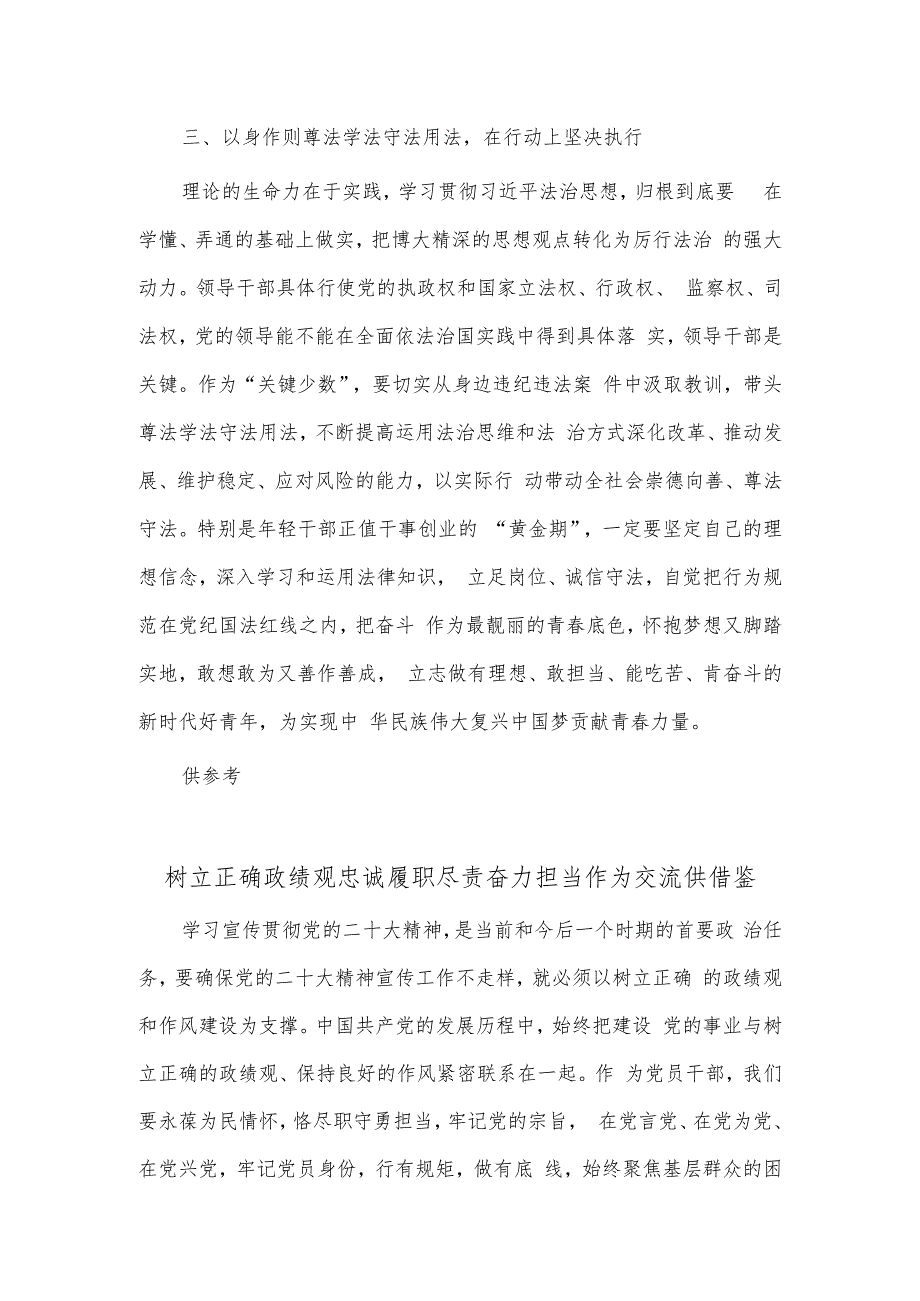 三、以身作则尊法学法守法用法，在行动上坚决执行

理论的生命力在于实践，学习贯彻习近平法治思想，归根到底要 在学懂、弄通的基础上做实，把博大精深的思想观点转化为厉行法治 的强大动力。领导干部具体行使党的执政权和国家立法权、行政权、 监察权、司法权，党的领导能不能在全面依法治国实践中得到具体落 实，领导干部是关键。作为“关键少数”，要切实从身边违纪违法案 件中汲取教训，带头尊法学法守法用法，不断提高运用法治思维和法 治方式深化改革、推动发展、维护稳定、应对风险的能力，以实际行 动带动全社会崇德向善、尊法守法。特别是年轻干部正值干事创业的 “黄金期”，一定要坚定自己的理想信念，深入学习和运用法律知识， 立足岗位、诚信守法，自觉把行为规范在党纪国法红线之内，把奋斗 作为最靓丽的青春底色，怀抱梦想又脚踏实地，敢想敢为又善作善成， 立志做有理想、敢担当、能吃苦、肯奋斗的新时代好青年，为实现中 华民族伟大复兴中国梦贡献青春力量。

供参考

树立正确政绩观忠诚履职尽责奋力担当作为交流供借鉴

学习宣传贯彻党的二十大精神，是当前和今后一个时期的首要政 治任务，要确保党的二十大精神宣传工作不走样，就必须以树立正确 的政绩观和作风建设为支撑。中国共产党的发展历程中，始终把建设 党的事业与树立正确的政绩观、保持良好的作风紧密联系在一起。作 为党员干部，我们要永葆为民情怀，恪尽职守勇担当，牢记党的宗旨， 在党言党、在党为党、在党兴党，牢记党员身份，行有规矩，做有底 线，始终聚焦基层群众的困